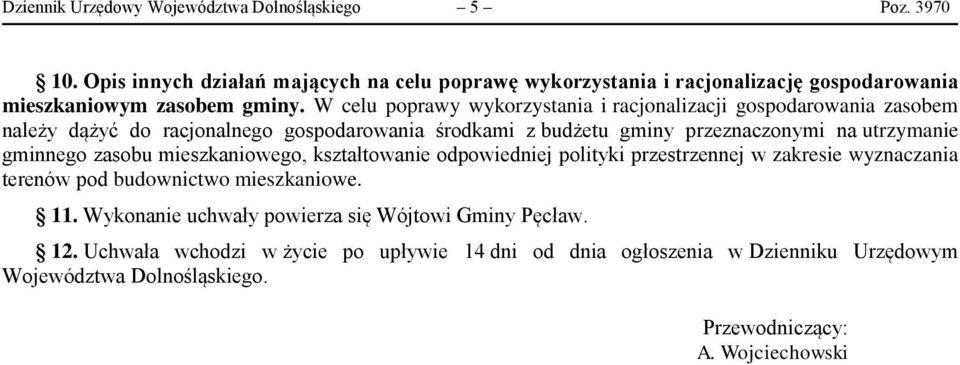 Dziennik Urzędowy Województwa Dolnośląskiego – 5 – Poz. 3970

§ 10. Opis innych działań mających na celu poprawę wykorzystania i racjonalizację gospodarowania mieszkaniowym zasobem gminy. W celu poprawy wykorzystania i racjonalizacji gospodarowania zasobem należy dążyć do racjonalnego gospodarowania środkami z budżetu gminy przeznaczonymi na utrzymanie gminnego zasobu mieszkaniowego, kształtowanie odpowiedniej polityki przestrzennej w zakresie wyznaczania terenów pod budownictwo mieszkaniowe.

§ 11. Wykonanie uchwały powierza się Wójtowi Gminy Pęcław.

§ 12. Uchwała wchodzi w życie po upływie 14 dni od dnia ogłoszenia w Dzienniku Urzędowym Województwa Dolnośląskiego.

Przewodniczący:
A. Wojciechowski